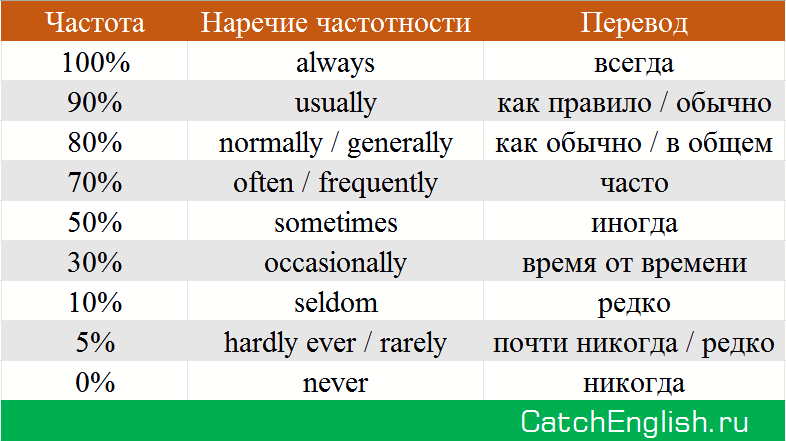 | Частота | Наречие частотности | Перевод |
|---|---|---|
| 100% | always | всегда |
| 90% | usually | как правило / обычно |
| 80% | normally / generally | как обычно / в общем |
| 70% | often / frequently | часто |
| 50% | sometimes | иногда |
| 30% | occasionally | время от времени |
| 10% | seldom | редко |
| 5% | hardly ever / rarely | почти никогда / редко |
| 0% | never | никогда |

CatchEnglish.ru